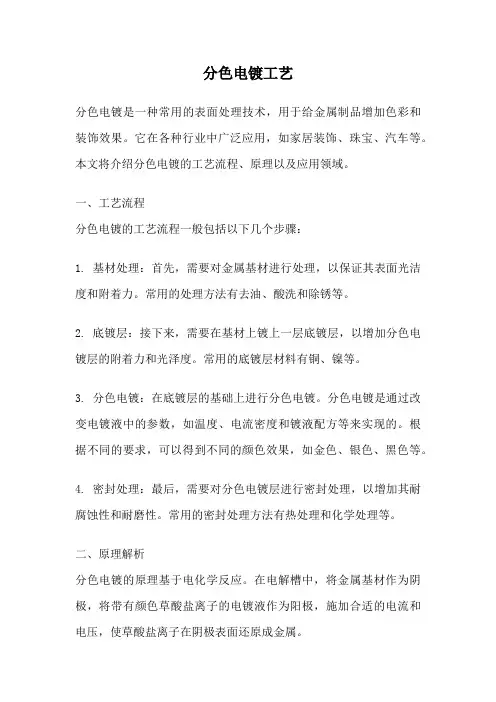 分色电镀工艺

分色电镀是一种常用的表面处理技术，用于给金属制品增加色彩和装饰效果。它在各种行业中广泛应用，如家居装饰、珠宝、汽车等。本文将介绍分色电镀的工艺流程、原理以及应用领域。

一、工艺流程
分色电镀的工艺流程一般包括以下几个步骤：

1. 基材处理：首先，需要对金属基材进行处理，以保证其表面光洁度和附着力。常用的处理方法有去油、酸洗和除锈等。

2. 底镀层：接下来，需要在基材上镀上一层底镀层，以增加分色电镀层的附着力和光泽度。常用的底镀层材料有铜、镍等。

3. 分色电镀：在底镀层的基础上进行分色电镀。分色电镀是通过改变电镀液中的参数，如温度、电流密度和镀液配方等来实现的。根据不同的要求，可以得到不同的颜色效果，如金色、银色、黑色等。

4. 密封处理：最后，需要对分色电镀层进行密封处理，以增加其耐腐蚀性和耐磨性。常用的密封处理方法有热处理和化学处理等。

二、原理解析
分色电镀的原理基于电化学反应。在电解槽中，将金属基材作为阴极，将带有颜色草酸盐离子的电镀液作为阳极，施加合适的电流和电压，使草酸盐离子在阴极表面还原成金属。